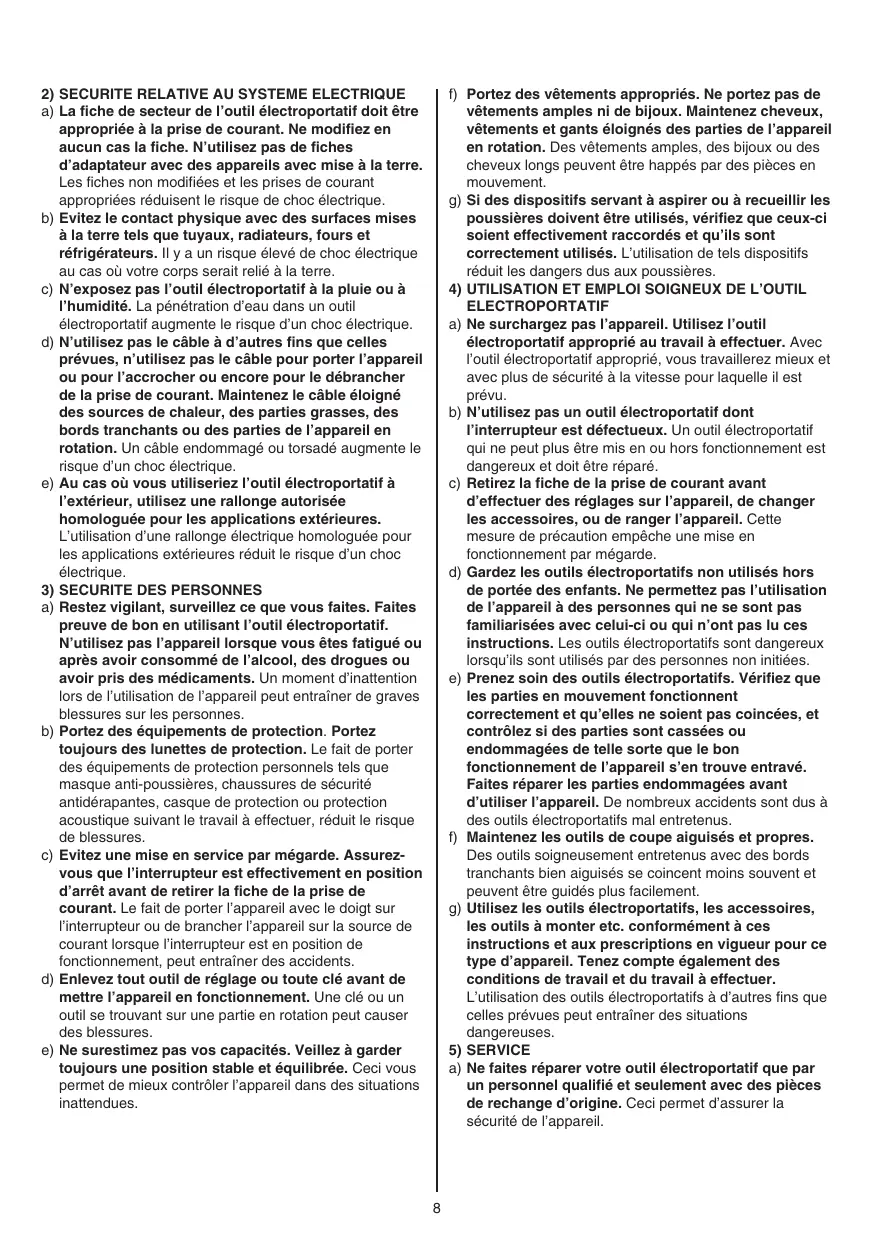 2) SECURITE RELATIVE AU SYSTEME ELECTRIQUE
a) La fiche de secteur de l'outil électroportatif doit être appropriée à la prise de courant. Ne modifiez en aucun cas la fiche. N'utilisez pas de fiches d'adaptateur avec des appareils avec mise à la terre. Les fiches non modifiées et les prises de courant appropriées réduisent le risque de choc électrique.
b) Evitez le contact physique avec des surfaces mises à la terre tels que tuyaux, radiateurs, fours et réfrigérateurs. Il y a un risque élevé de choc électrique au cas où votre corps serait relié à la terre.
c) N'exposez pas l'outil électroportatif à la pluie ou à l'humidité. La pénétration d'eau dans un outil électroportatif augmente le risque d'un choc électrique.
d) N'utilisez pas le câble à d'autres fins que celles prévues, n'utilisez pas le câble pour porter l'appareil ou pour l'accrocher ou encore pour le débrancher de la prise de courant. Maintenez le câble éloigné des sources de chaleur, des parties grasses, des bords tranchants ou des parties de l'appareil en rotation. Un câble endommagé ou torsadé augmente le risque d'un choc électrique.
e) Au cas où vous utiliseriez l'outil électroportatif à l'extérieur, utilisez une rallonge autorisée homologuée pour les applications extérieures. L'utilisation d'une rallonge électrique homologuée pour les applications extérieures réduit le risque d'un choc électrique.
3) SECURITE DES PERSONNES
a) Restez vigilant, surveillez ce que vous faites. Faites preuve de bon en utilisant l'outil électroportatif. N'utilisez pas l'appareil lorsque vous êtes fatigué ou après avoir consommé de l'alcool, des drogues ou avoir pris des médicaments. Un moment d'inattention lors de l'utilisation de l'appareil peut entraîner de graves blessures sur les personnes.
b) Portez des équipements de protection. Portez toujours des lunettes de protection. Le fait de porter des équipements de protection personnels tels que masque anti-poussières, chaussures de sécurité antidérapantes, casque de protection ou protection acoustique suivant le travail à effectuer, réduit le risque de blessures.
c) Evitez une mise en service par mégarde. Assurez-vous que l'interrupteur est effectivement en position d'arrêt avant de retirer la fiche de la prise de courant. Le fait de porter l'appareil avec le doigt sur l'interrupteur ou de brancher l'appareil sur la source de courant lorsque l'interrupteur est en position de fonctionnement, peut entraîner des accidents.
d) Enlevez tout outil de réglage ou toute clé avant de mettre l'appareil en fonctionnement. Une clé ou un outil se trouvant sur une partie en rotation peut causer des blessures.
e) Ne surestimez pas vos capacités. Veillez à garder toujours une position stable et équilibrée. Ceci vous permet de mieux contrôler l'appareil dans des situations inattendues.
f) Portez des vêtements appropriés. Ne portez pas de vêtements amples ni de bijoux. Maintenez cheveux, vêtements et gants éloignés des parties de l'appareil en rotation. Des vêtements amples, des bijoux ou des cheveux longs peuvent être happés par des pièces en mouvement.
g) Si des dispositifs servant à aspirer ou à recueillir les poussières doivent être utilisés, vérifiez que ceux-ci soient effectivement raccordés et qu'ils sont correctement utilisés. L'utilisation de tels dispositifs réduit les dangers dus aux poussières.
4) UTILISATION ET EMPLOI SOIGNEUX DE L'OUTIL ELECTROPORTATIF
a) Ne surchargez pas l'appareil. Utilisez l'outil électroportatif approprié au travail à effectuer. Avec l'outil électroportatif approprié, vous travaillerez mieux et avec plus de sécurité à la vitesse pour laquelle il est prévu.
b) N'utilisez pas un outil électroportatif dont l'interrupteur est défectueux. Un outil électroportatif qui ne peut plus être mis en ou hors fonctionnement est dangereux et doit être réparé.
c) Retirez la fiche de la prise de courant avant d'effectuer des réglages sur l'appareil, de changer les accessoires, ou de ranger l'appareil. Cette mesure de précaution empêche une mise en fonctionnement par mégarde.
d) Gardez les outils électroportatifs non utilisés hors de portée des enfants. Ne permettez pas l'utilisation de l'appareil à des personnes qui ne se sont pas familiarisées avec celui-ci ou qui n'ont pas lu ces instructions. Les outils électroportatifs sont dangereux lorsqu'ils sont utilisés par des personnes non initiées.
e) Prenez soin des outils électroportatifs. Vérifiez que les parties en mouvement fonctionnent correctement et qu'elles ne soient pas coincées, et contrôlez si des parties sont cassées ou endommagées de telle sorte que le bon fonctionnement de l'appareil s'en trouve entravé. Faites réparer les parties endommagées avant d'utiliser l'appareil. De nombreux accidents sont dus à des outils électroportatifs mal entretenus.
f) Maintenez les outils de coupe aiguisés et propres. Des outils soigneusement entretenus avec des bords tranchants bien aiguisés se coincent moins souvent et peuvent être guidés plus facilement.
g) Utilisez les outils électroportatifs, les accessoires, les outils à monter etc. conformément à ces instructions et aux prescriptions en vigueur pour ce type d'appareil. Tenez compte également des conditions de travail et du travail à effectuer. L'utilisation des outils électroportatifs à d'autres fins que celles prévues peut entraîner des situations dangereuses.
5) SERVICE
a) Ne faites réparer votre outil électroportatif que par un personnel qualifié et seulement avec des pièces de rechange d'origine. Ceci permet d'assurer la sécurité de l'appareil.

8